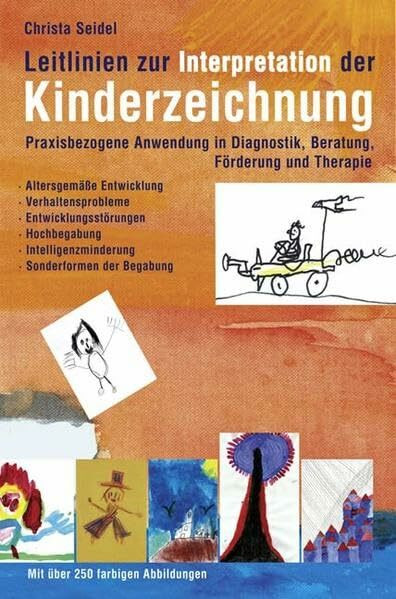 Christa Seidel

Leitlinien zur Interpretation der Kinderzeichnung

Praxisbezogene Anwendung in Diagnostik, Beratung, Förderung und Therapie

· Altersgemäße Entwicklung
· Verhaltensprobleme
· Entwicklungsstörungen
· Hochbegabung
· Intelligenzminderung
· Sonderformen der Begabung

Mit über 250 farbigen Abbildungen